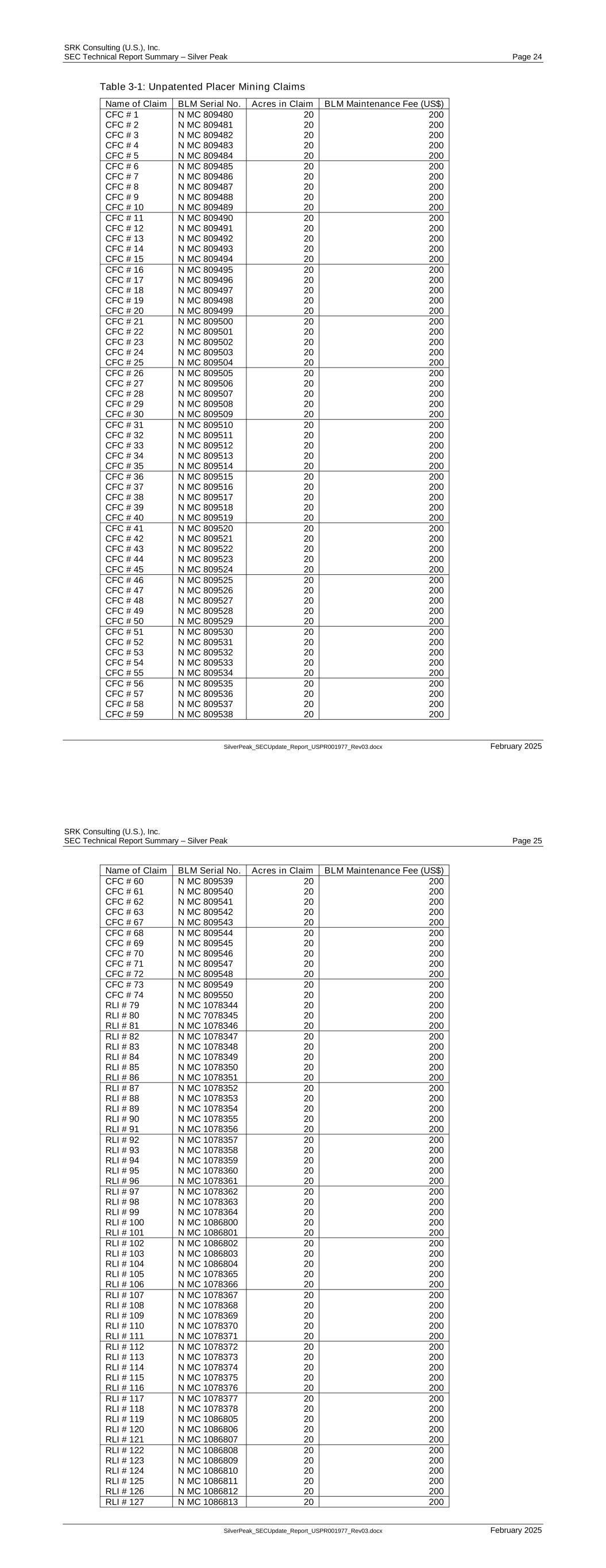 SRK Consulting (U.S.), Inc.
SEC Technical Report Summary – Silver Peak
Page 24

Table 3-1: Unpatented Placer Mining Claims

| Name of Claim | BLM Serial No. | Acres in Claim | BLM Maintenance Fee (US$) |
|---|---|---|---|
| CFC # 1 | N MC 809480 | 20 | 200 |
| CFC # 2 | N MC 809481 | 20 | 200 |
| CFC # 3 | N MC 809482 | 20 | 200 |
| CFC # 4 | N MC 809483 | 20 | 200 |
| CFC # 5 | N MC 809484 | 20 | 200 |
| CFC # 6 | N MC 809485 | 20 | 200 |
| CFC # 7 | N MC 809486 | 20 | 200 |
| CFC # 8 | N MC 809487 | 20 | 200 |
| CFC # 9 | N MC 809488 | 20 | 200 |
| CFC # 10 | N MC 809489 | 20 | 200 |
| CFC # 11 | N MC 809490 | 20 | 200 |
| CFC # 12 | N MC 809491 | 20 | 200 |
| CFC # 13 | N MC 809492 | 20 | 200 |
| CFC # 14 | N MC 809493 | 20 | 200 |
| CFC # 15 | N MC 809494 | 20 | 200 |
| CFC # 16 | N MC 809495 | 20 | 200 |
| CFC # 17 | N MC 809496 | 20 | 200 |
| CFC # 18 | N MC 809497 | 20 | 200 |
| CFC # 19 | N MC 809498 | 20 | 200 |
| CFC # 20 | N MC 809499 | 20 | 200 |
| CFC # 21 | N MC 809500 | 20 | 200 |
| CFC # 22 | N MC 809501 | 20 | 200 |
| CFC # 23 | N MC 809502 | 20 | 200 |
| CFC # 24 | N MC 809503 | 20 | 200 |
| CFC # 25 | N MC 809504 | 20 | 200 |
| CFC # 26 | N MC 809505 | 20 | 200 |
| CFC # 27 | N MC 809506 | 20 | 200 |
| CFC # 28 | N MC 809507 | 20 | 200 |
| CFC # 29 | N MC 809508 | 20 | 200 |
| CFC # 30 | N MC 809509 | 20 | 200 |
| CFC # 31 | N MC 809510 | 20 | 200 |
| CFC # 32 | N MC 809511 | 20 | 200 |
| CFC # 33 | N MC 809512 | 20 | 200 |
| CFC # 34 | N MC 809513 | 20 | 200 |
| CFC # 35 | N MC 809514 | 20 | 200 |
| CFC # 36 | N MC 809515 | 20 | 200 |
| CFC # 37 | N MC 809516 | 20 | 200 |
| CFC # 38 | N MC 809517 | 20 | 200 |
| CFC # 39 | N MC 809518 | 20 | 200 |
| CFC # 40 | N MC 809519 | 20 | 200 |
| CFC # 41 | N MC 809520 | 20 | 200 |
| CFC # 42 | N MC 809521 | 20 | 200 |
| CFC # 43 | N MC 809522 | 20 | 200 |
| CFC # 44 | N MC 809523 | 20 | 200 |
| CFC # 45 | N MC 809524 | 20 | 200 |
| CFC # 46 | N MC 809525 | 20 | 200 |
| CFC # 47 | N MC 809526 | 20 | 200 |
| CFC # 48 | N MC 809527 | 20 | 200 |
| CFC # 49 | N MC 809528 | 20 | 200 |
| CFC # 50 | N MC 809529 | 20 | 200 |
| CFC # 51 | N MC 809530 | 20 | 200 |
| CFC # 52 | N MC 809531 | 20 | 200 |
| CFC # 53 | N MC 809532 | 20 | 200 |
| CFC # 54 | N MC 809533 | 20 | 200 |
| CFC # 55 | N MC 809534 | 20 | 200 |
| CFC # 56 | N MC 809535 | 20 | 200 |
| CFC # 57 | N MC 809536 | 20 | 200 |
| CFC # 58 | N MC 809537 | 20 | 200 |
| CFC # 59 | N MC 809538 | 20 | 200 |

SilverPeak_SECUpdate_Report_USPR001977_Rev03.docx
February 2025

SRK Consulting (U.S.), Inc.
SEC Technical Report Summary – Silver Peak
Page 25

| Name of Claim | BLM Serial No. | Acres in Claim | BLM Maintenance Fee (US$) |
|---|---|---|---|
| CFC # 60 | N MC 809539 | 20 | 200 |
| CFC # 61 | N MC 809540 | 20 | 200 |
| CFC # 62 | N MC 809541 | 20 | 200 |
| CFC # 63 | N MC 809542 | 20 | 200 |
| CFC # 67 | N MC 809543 | 20 | 200 |
| CFC # 68 | N MC 809544 | 20 | 200 |
| CFC # 69 | N MC 809545 | 20 | 200 |
| CFC # 70 | N MC 809546 | 20 | 200 |
| CFC # 71 | N MC 809547 | 20 | 200 |
| CFC # 72 | N MC 809548 | 20 | 200 |
| CFC # 73 | N MC 809549 | 20 | 200 |
| CFC # 74 | N MC 809550 | 20 | 200 |
| RLI # 79 | N MC 1078344 | 20 | 200 |
| RLI # 80 | N MC 7078345 | 20 | 200 |
| RLI # 81 | N MC 1078346 | 20 | 200 |
| RLI # 82 | N MC 1078347 | 20 | 200 |
| RLI # 83 | N MC 1078348 | 20 | 200 |
| RLI # 84 | N MC 1078349 | 20 | 200 |
| RLI # 85 | N MC 1078350 | 20 | 200 |
| RLI # 86 | N MC 1078351 | 20 | 200 |
| RLI # 87 | N MC 1078352 | 20 | 200 |
| RLI # 88 | N MC 1078353 | 20 | 200 |
| RLI # 89 | N MC 1078354 | 20 | 200 |
| RLI # 90 | N MC 1078355 | 20 | 200 |
| RLI # 91 | N MC 1078356 | 20 | 200 |
| RLI # 92 | N MC 1078357 | 20 | 200 |
| RLI # 93 | N MC 1078358 | 20 | 200 |
| RLI # 94 | N MC 1078359 | 20 | 200 |
| RLI # 95 | N MC 1078360 | 20 | 200 |
| RLI # 96 | N MC 1078361 | 20 | 200 |
| RLI # 97 | N MC 1078362 | 20 | 200 |
| RLI # 98 | N MC 1078363 | 20 | 200 |
| RLI # 99 | N MC 1078364 | 20 | 200 |
| RLI # 100 | N MC 1086800 | 20 | 200 |
| RLI # 101 | N MC 1086801 | 20 | 200 |
| RLI # 102 | N MC 1086802 | 20 | 200 |
| RLI # 103 | N MC 1086803 | 20 | 200 |
| RLI # 104 | N MC 1086804 | 20 | 200 |
| RLI # 105 | N MC 1078365 | 20 | 200 |
| RLI # 106 | N MC 1078366 | 20 | 200 |
| RLI # 107 | N MC 1078367 | 20 | 200 |
| RLI # 108 | N MC 1078368 | 20 | 200 |
| RLI # 109 | N MC 1078369 | 20 | 200 |
| RLI # 110 | N MC 1078370 | 20 | 200 |
| RLI # 111 | N MC 1078371 | 20 | 200 |
| RLI # 112 | N MC 1078372 | 20 | 200 |
| RLI # 113 | N MC 1078373 | 20 | 200 |
| RLI # 114 | N MC 1078374 | 20 | 200 |
| RLI # 115 | N MC 1078375 | 20 | 200 |
| RLI # 116 | N MC 1078376 | 20 | 200 |
| RLI # 117 | N MC 1078377 | 20 | 200 |
| RLI # 118 | N MC 1078378 | 20 | 200 |
| RLI # 119 | N MC 1086805 | 20 | 200 |
| RLI # 120 | N MC 1086806 | 20 | 200 |
| RLI # 121 | N MC 1086807 | 20 | 200 |
| RLI # 122 | N MC 1086808 | 20 | 200 |
| RLI # 123 | N MC 1086809 | 20 | 200 |
| RLI # 124 | N MC 1086810 | 20 | 200 |
| RLI # 125 | N MC 1086811 | 20 | 200 |
| RLI # 126 | N MC 1086812 | 20 | 200 |
| RLI # 127 | N MC 1086813 | 20 | 200 |

SilverPeak_SECUpdate_Report_USPR001977_Rev03.docx
February 2025